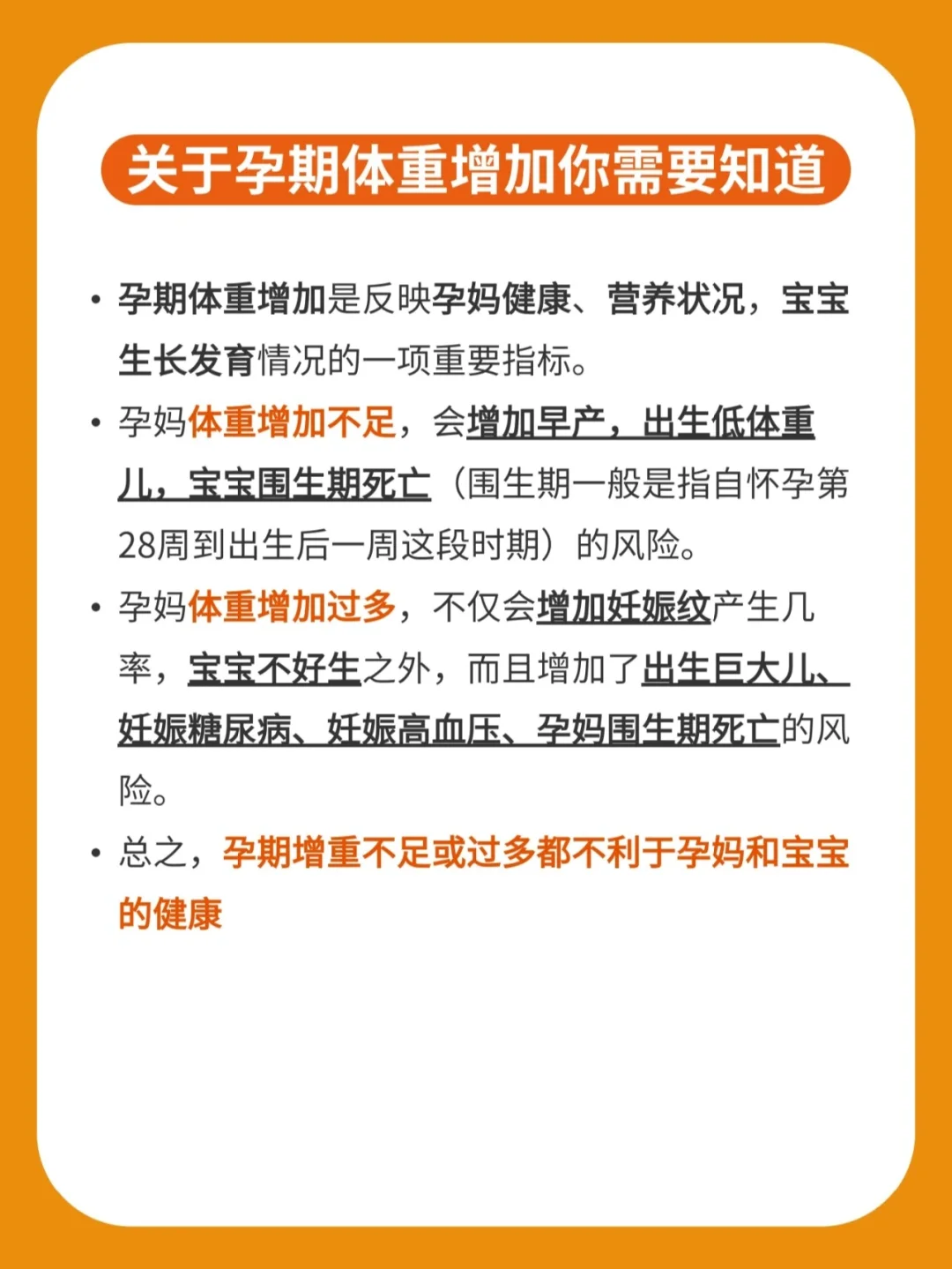 关于孕期体重增加你需要知道

• 孕期体重增加是反映孕妈健康、营养状况，宝宝生长发育情况的一项重要指标。

• 孕妈体重增加不足，会增加早产，出生低体重儿，宝宝围生期死亡（围生期一般是指自怀孕第28周到出生后一周这段时期）的风险。

• 孕妈体重增加过多，不仅会增加妊娠纹产生几率，宝宝不好生之外，而且增加了出生巨大儿、妊娠糖尿病、妊娠高血压、孕妈围生期死亡的风险。

• 总之，孕期增重不足或过多都不利于孕妈和宝宝的健康